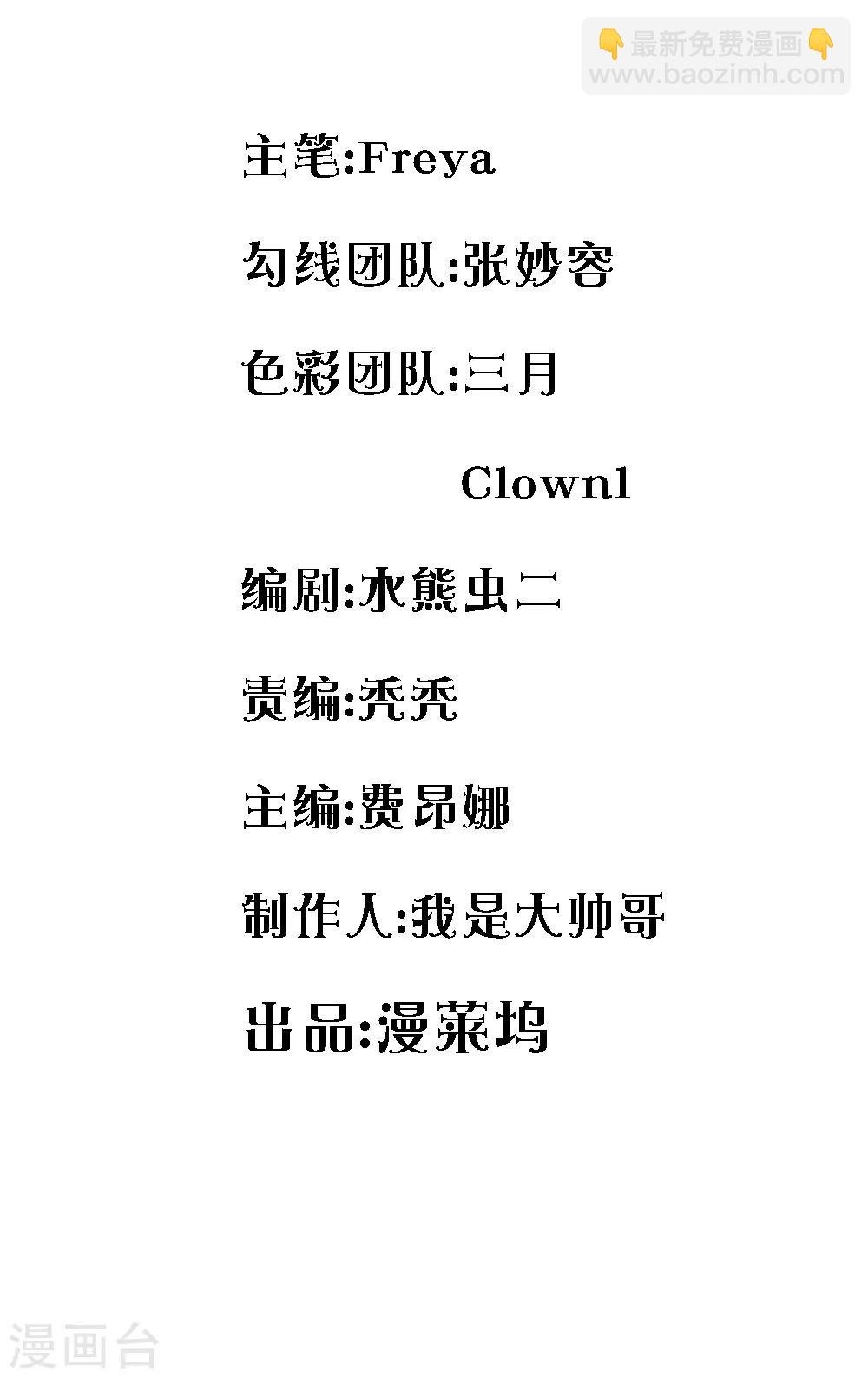 👇最新免费漫画👇
www.baozimh.com

主笔:Freya

勾线团队:张妙容

色彩团队:三月

Clown1

编剧:水熊虫二

责编:秃秃

主编:费昂娜

制作人:我是大帅哥

出品:漫莱坞

漫画台